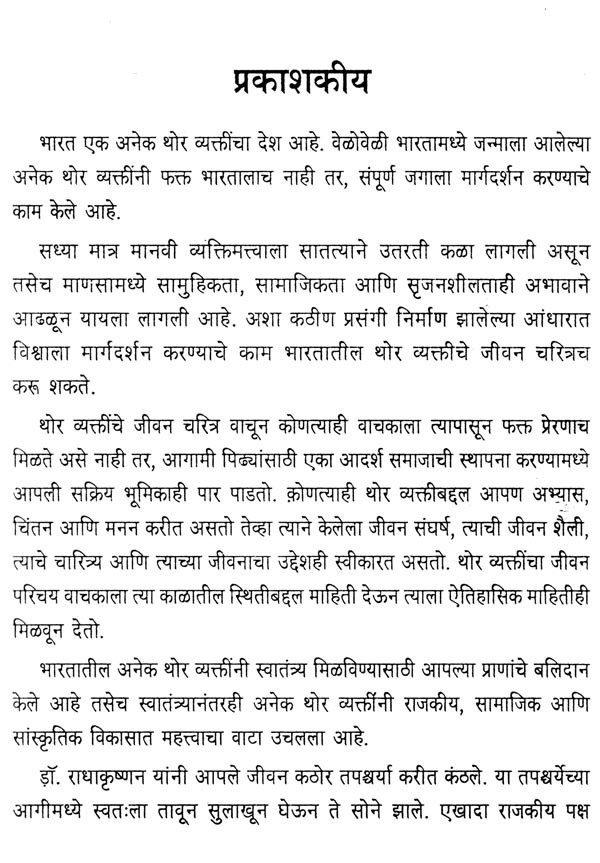 प्रकाशकीय

भारत एक अनेक थोर व्यक्तींचा देश आहे. वेळोवेळी भारतामध्ये जन्माला आलेल्या अनेक थोर व्यक्तींनी फक्त भारतालाच नाही तर, संपूर्ण जगाला मार्गदर्शन करण्याचे काम केले आहे.

सध्या मात्र मानवी व्यक्तिमत्त्वाला सातत्याने उतरती कळा लागली असून तसेच माणसामध्ये सामुहिकता, सामाजिकता आणि सृजनशीलताही अभावाने आढळून यायला लागली आहे. अशा कठीण प्रसंगी निर्माण झालेल्या आंधारात विश्वाला मार्गदर्शन करण्याचे काम भारतातील थोर व्यक्तीचे जीवन चरित्रच करू शकते.

थोर व्यक्तींचे जीवन चरित्र वाचून कोणत्याही वाचकाला त्यापासून फक्त प्रेरणाच मिळते असे नाही तर, आगामी पिढ्यांसाठी एका आदर्श समाजाची स्थापना करण्यामध्ये आपली सक्रिय भूमिकाही पार पाडतो. कोणत्याही थोर व्यक्तीबद्दल आपण अभ्यास, चिंतन आणि मनन करीत असतो तेव्हा त्याने केलेला जीवन संघर्ष, त्याची जीवन शैली, त्याचे चारित्र्य आणि त्याच्या जीवनाचा उद्देशही स्वीकारत असतो. थोर व्यक्तींचा जीवन परिचय वाचकाला त्या काळातील स्थितीबद्दल माहिती देऊन त्याला ऐतिहासिक माहितीही मिळवून देतो.

भारतातील अनेक थोर व्यक्तींनी स्वातंत्र्य मिळविण्यासाठी आपल्या प्राणांचे बलिदान केले आहे तसेच स्वातंत्र्यानंतरही अनेक थोर व्यक्तींनी राजकीय, सामाजिक आणि सांस्कृतिक विकासात महत्त्वाचा वाटा उचलला आहे.

डॉ. राधाकृष्णन यांनी आपले जीवन कठोर तपश्चर्या करीत कंठले. या तपश्चर्येच्या आगीमध्ये स्वतःला तावून सुलाखून घेऊन ते सोने झाले. एखादा राजकीय पक्ष